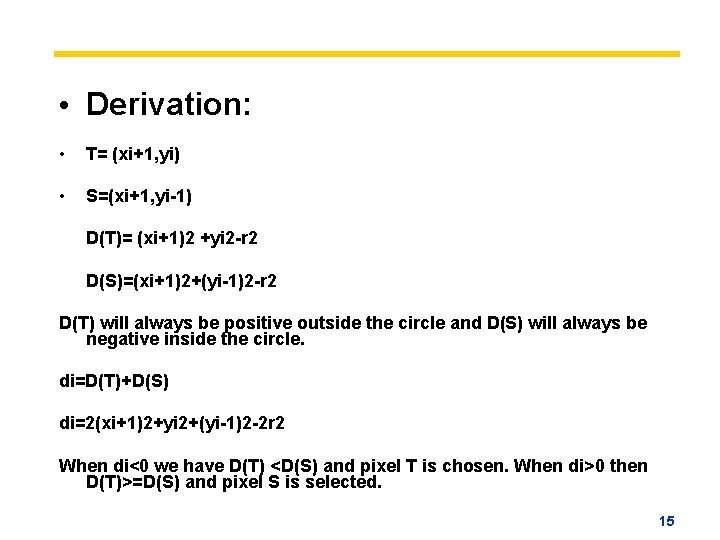 • Derivation:

• T= (xi+1,yi)

• S=(xi+1,yi-1)

D(T)= (xi+1)2 +yi2-r2

D(S)=(xi+1)2+(yi-1)2-r2

D(T) will always be positive outside the circle and D(S) will always be negative inside the circle.

di=D(T)+D(S)

di=2(xi+1)2+yi2+(yi-1)2-2r2

When di<0 we have D(T) <D(S) and pixel T is chosen. When di>0 then D(T)>=D(S) and pixel S is selected.

15